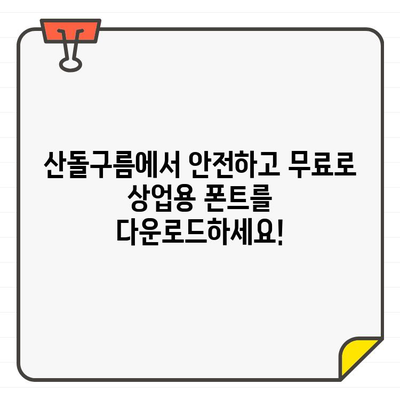 산돌구름에서 안전하고 무료로 상업용 폰트를 다운로드하세요!